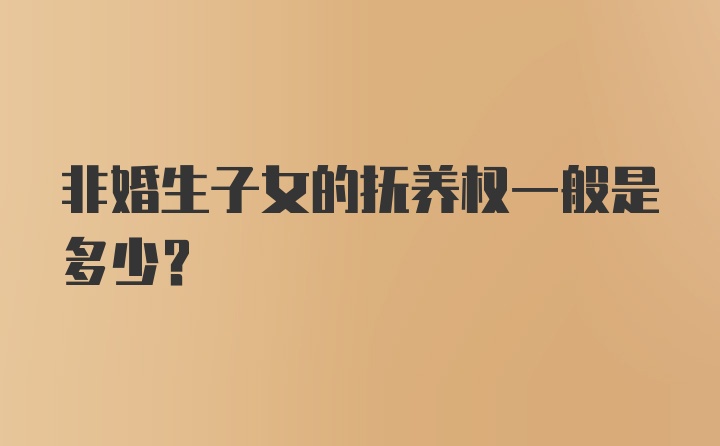 非婚生子女的抚养权一般是多少?